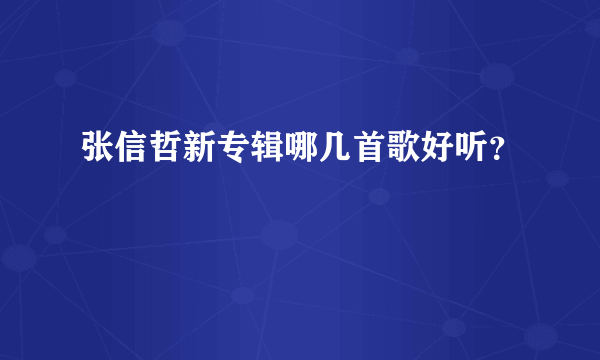 张信哲新专辑哪几首歌好听?